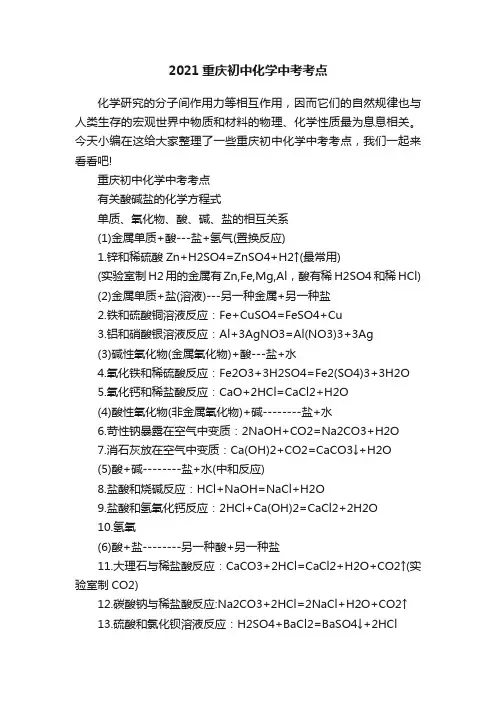 2021重庆初中化学中考考点

化学研究的分子间作用力等相互作用，因而它们的自然规律也与人类生存的宏观世界中物质和材料的物理、化学性质最为息息相关。今天小编在这给大家整理了一些重庆初中化学中考考点，我们一起来看看吧!

重庆初中化学中考考点

有关酸碱盐的化学方程式

单质、氧化物、酸、碱、盐的相互关系

(1)金属单质+酸---盐+氢气(置换反应)

1.锌和稀硫酸 Zn+H2SO4=ZnSO4+H2↑(最常用)

(实验室制H2用的金属有Zn,Fe,Mg,Al，酸有稀H2SO4和稀HCl)

(2)金属单质+盐(溶液)---另一种金属+另一种盐

2.铁和硫酸铜溶液反应：Fe+CuSO4=FeSO4+Cu

3.铝和硝酸银溶液反应：Al+3AgNO3=Al(NO3)3+3Ag

(3)碱性氧化物(金属氧化物)+酸---盐+水

4.氧化铁和稀硫酸反应：Fe2O3+3H2SO4=Fe2(SO4)3+3H2O

5.氧化钙和稀盐酸反应：CaO+2HCl=CaCl2+H2O

(4)酸性氧化物(非金属氧化物)+碱--------盐+水

6.苛性钠暴露在空气中变质：2NaOH+CO2=Na2CO3+H2O

7.消石灰放在空气中变质：Ca(OH)2+CO2=CaCO3↓+H2O

(5)酸+碱--------盐+水(中和反应)

8.盐酸和烧碱反应：HCl+NaOH=NaCl+H2O

9.盐酸和氢氧化钙反应：2HCl+Ca(OH)2=CaCl2+2H2O

10.氢氧

(6)酸+盐--------另一种酸+另一种盐

11.大理石与稀盐酸反应：CaCO3+2HCl=CaCl2+H2O+CO2↑(实验室制CO2)

12.碳酸钠与稀盐酸反应:Na2CO3+2HCl=2NaCl+H2O+CO2↑

13.硫酸和氯化钡溶液反应：H2SO4+BaCl2=BaSO4↓+2HCl